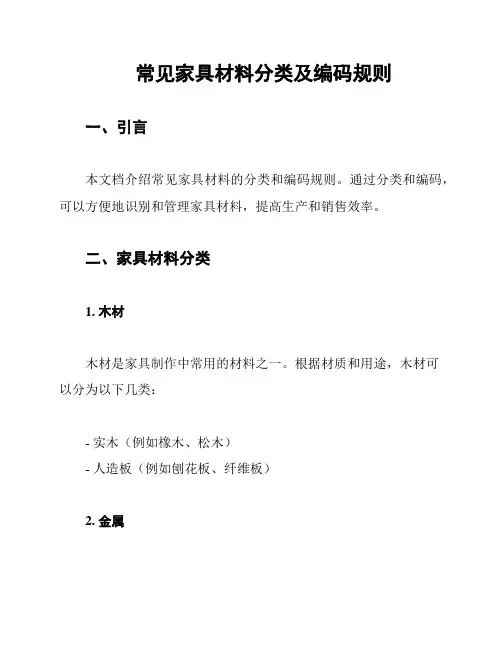 常见家具材料分类及编码规则

一、引言

本文档介绍常见家具材料的分类和编码规则。通过分类和编码，可以方便地识别和管理家具材料，提高生产和销售效率。

二、家具材料分类

1. 木材

木材是家具制作中常用的材料之一。根据材质和用途，木材可以分为以下几类：

- 实木（例如橡木、松木）
- 人造板（例如刨花板、纤维板）

2. 金属